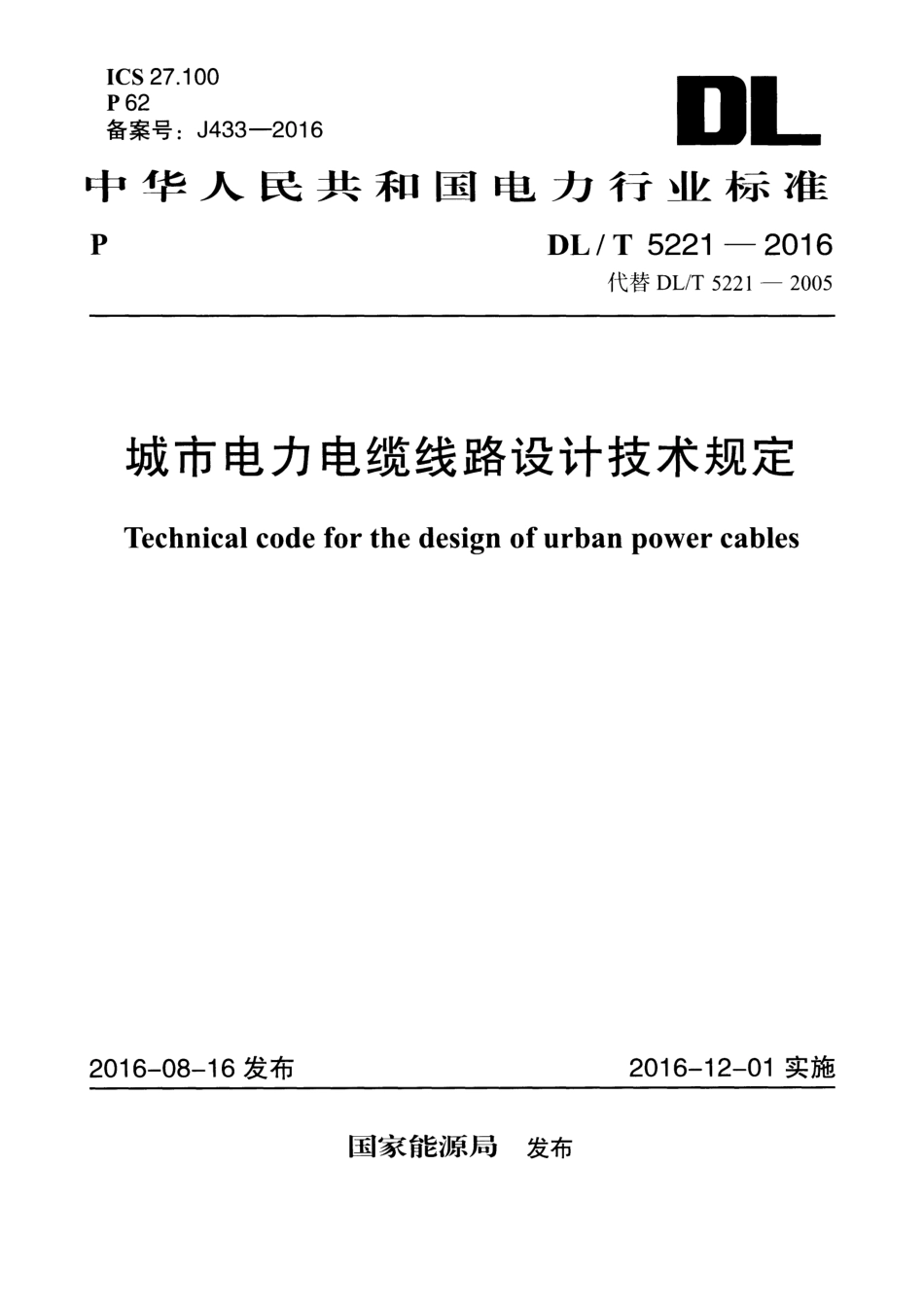 ICS 27.100
P 62
备案号：J433—2016

DL

中华人民共和国电力行业标准

P

DL / T 5221 — 2016
代替 DL/T 5221 — 2005

城市电力电缆线路设计技术规定

Technical code for the design of urban power cables

2016-08-16 发布

2016-12-01 实施

国家能源局 发布